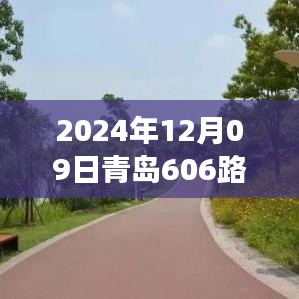 2024年12月09日青岛606路